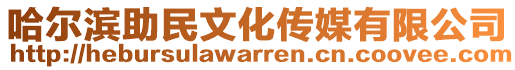 哈尔滨助民文化传媒有限公司
http://hebursulawarren.cn.coovee.com